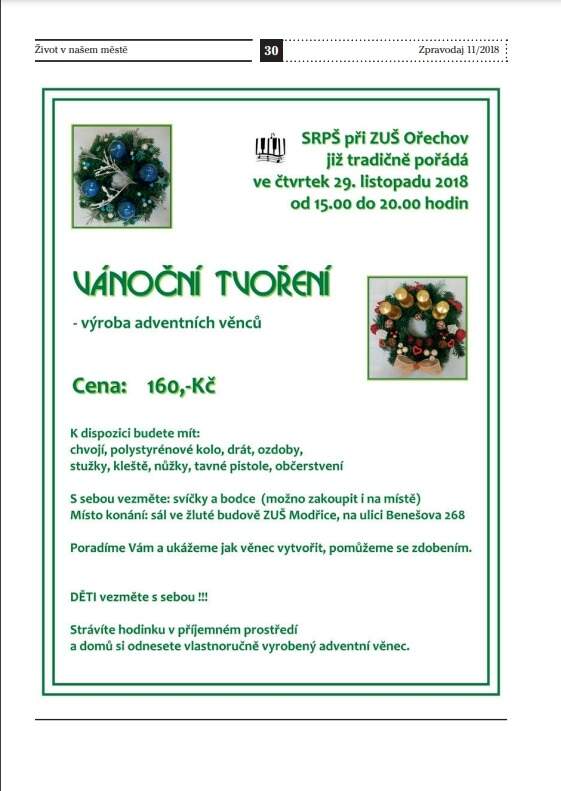 Život v našem městě 30 Zpravodaj 11/2018

SRPŠ při ZUŠ Ořechov
již tradičně pořádá
ve čtvrtek 29. listopadu 2018
od 15.00 do 20.00 hodin

VÁNOČNÍ TVOŘENÍ

- výroba adventních věnců

Cena: 160,-Kč

K dispozici budete mít:
chvojí, polystyrénové kolo, drát, ozdoby, stužky, kleště, nůžky, tavné pistole, občerstvení

S sebou vezměte: svíčky a bodce (možno zakoupit i na místě)
Místo konání: sál ve žluté budově ZUŠ Modřice, na ulici Benešova 268

Poradíme Vám a ukážeme jak věnec vytvořit, pomůžeme se zdobením.

DĚTI vezměte s sebou !!!

Strávíte hodinku v příjemném prostředí
a domů si odnesete vlastnoručně vyrobený adventní věnec.